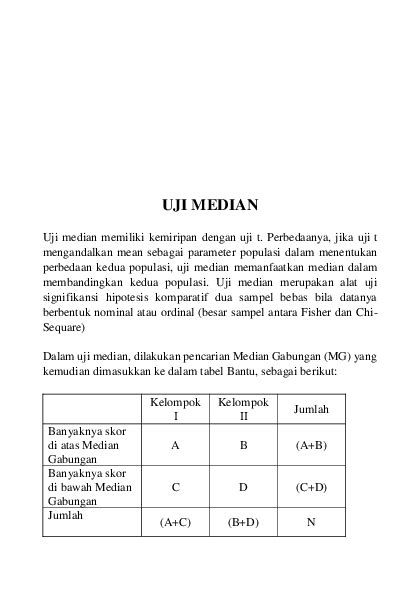 UJI MEDIAN

Uji median memiliki kemiripan dengan uji t. Perbedaanya, jika uji t mengandalkan mean sebagai parameter populasi dalam menentukan perbedaan kedua populasi, uji median memanfaatkan median dalam membandingkan kedua populasi. Uji median merupakan alat uji signifikansi hipotesis komparatif dua sampel bebas bila datanya berbentuk nominal atau ordinal (besar sampel antara Fisher dan Chi-Sequare)

Dalam uji median, dilakukan pencarian Median Gabungan (MG) yang kemudian dimasukkan ke dalam tabel Bantu, sebagai berikut:

| | Kelompok I | Kelompok II | Jumlah |
|---|---|---|---|
| Banyaknya skor di atas Median Gabungan | A | B | (A+B) |
| Banyaknya skor di bawah Median Gabungan | C | D | (C+D) |
| Jumlah | (A+C) | (B+D) | N |